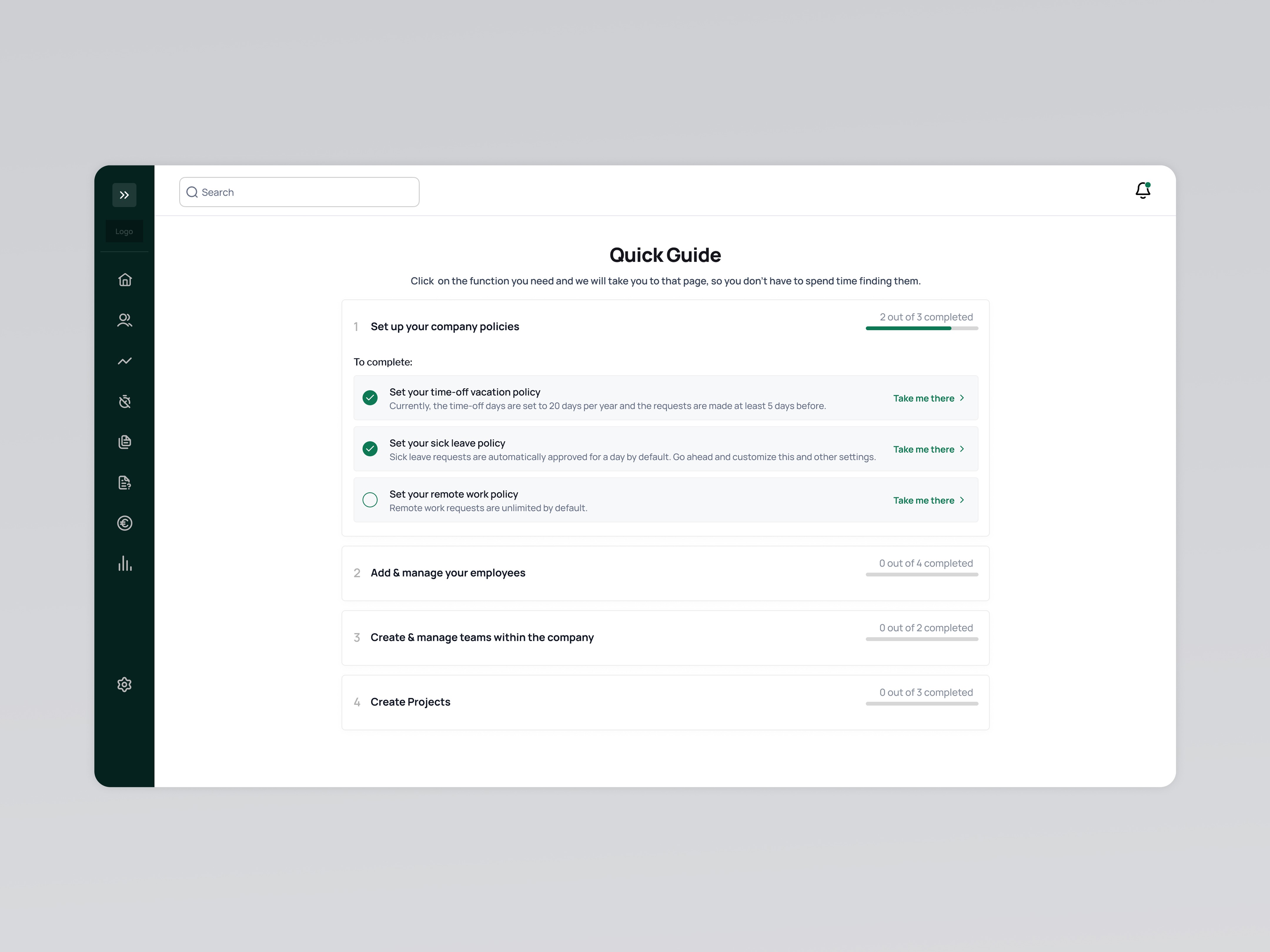 Logo

Search

Quick Guide

Click on the function you need and we will take you to that page, so you don't have to spend time finding them.

1 Set up your company policies

2 out of 3 completed

To complete:

Set your time-off vacation policy
Currently, the time-off days are set to 20 days per year and the requests are made at least 5 days before.

Take me there

Set your sick leave policy
Sick leave requests are automatically approved for a day by default. Go ahead and customize this and other settings.

Take me there

Set your remote work policy
Remote work requests are unlimited by default.

Take me there

2 Add & manage your employees

0 out of 4 completed

3 Create & manage teams within the company

0 out of 2 completed

4 Create Projects

0 out of 3 completed